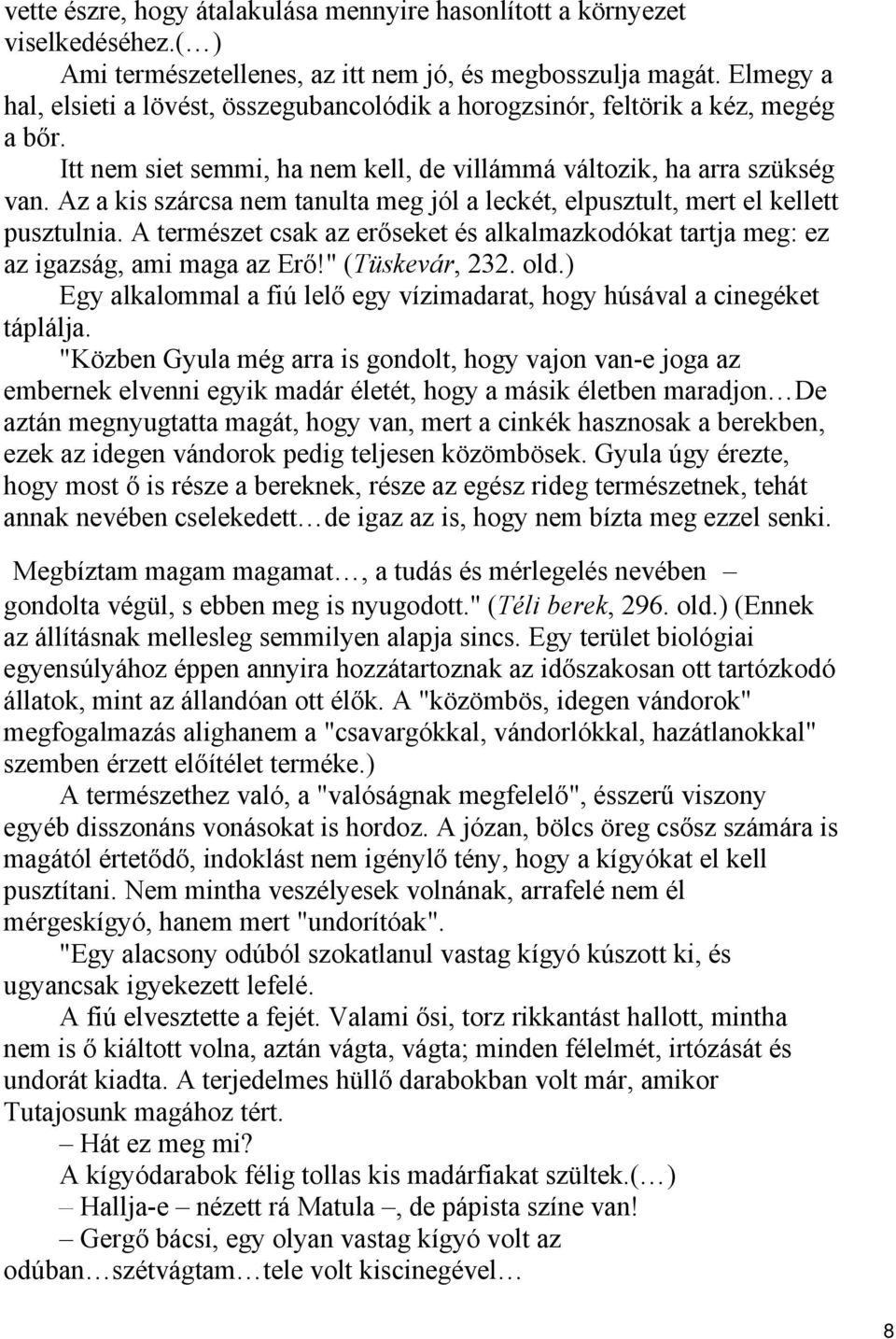 vette észre, hogy átalakulása mennyire hasonlított a környezet viselkedéséhez.(…)

Ami természetellenes, az itt nem jó, és megbosszulja magát. Elmegy a hal, elsieti a lövést, összegubancolódik a horogzsinór, feltörik a kéz, megég a bőr.

Itt nem siet semmi, ha nem kell, de villámmá változik, ha arra szükség van. Az a kis szárcsa nem tanulta meg jól a leckét, elpusztult, mert el kellett pusztulnia. A természet csak az erőseket és alkalmazkodókat tartja meg: ez az igazság, ami maga az Erő!" (Tüskevár, 232. old.)

Egy alkalommal a fiú lelő egy vízimadarat, hogy húsával a cinegéket táplálja.

"Közben Gyula még arra is gondolt, hogy vajon van-e joga az embernek elvenni egyik madár életét, hogy a másik életben maradjon…De aztán megnyugtatta magát, hogy van, mert a cinkék hasznosak a berekben, ezek az idegen vándorok pedig teljesen közömbösek. Gyula úgy érezte, hogy most ő is része a bereknek, része az egész rideg természetnek, tehát annak nevében cselekedett…de igaz az is, hogy nem bízta meg ezzel senki.

Megbíztam magam magamat…, a tudás és mérlegelés nevében – gondolta végül, s ebben meg is nyugodott." (Téli berek, 296. old.) (Ennek az állításnak mellesleg semmilyen alapja sincs. Egy terület biológiai egyensúlyához éppen annyira hozzátartoznak az időszakosan ott tartózkodó állatok, mint az állandóan ott élők. A "közömbös, idegen vándorok" megfogalmazás alighanem a "csavargókkal, vándorlókkal, hazátlanokkal" szemben érzett előítélet terméke.)

A természethez való, a "valóságnak megfelelő", ésszerű viszony egyéb disszonáns vonásokat is hordoz. A józan, bölcs öreg csősz számára is magától értetődő, indoklást nem igénylő tény, hogy a kígyókat el kell pusztítani. Nem mintha veszélyesek volnának, arrafelé nem él mérgeskígyó, hanem mert "undorítóak".

"Egy alacsony odúból szokatlanul vastag kígyó kúszott ki, és ugyancsak igyekezett lefelé.

A fiú elvesztette a fejét. Valami ősi, torz rikkantást hallott, mintha nem is ő kiáltott volna, aztán vágta, vágta; minden félelmét, irtózását és undorát kiadta. A terjedelmes hüllő darabokban volt már, amikor Tutajosunk magához tért.

– Hát ez meg mi?

A kígyódarabok félig tollas kis madárfiakat szültek.(…)

– Hallja-e – nézett rá Matula –, de pápista színe van!

– Gergő bácsi, egy olyan vastag kígyó volt az odúban…szétvágtam…tele volt kiscinegével…

8